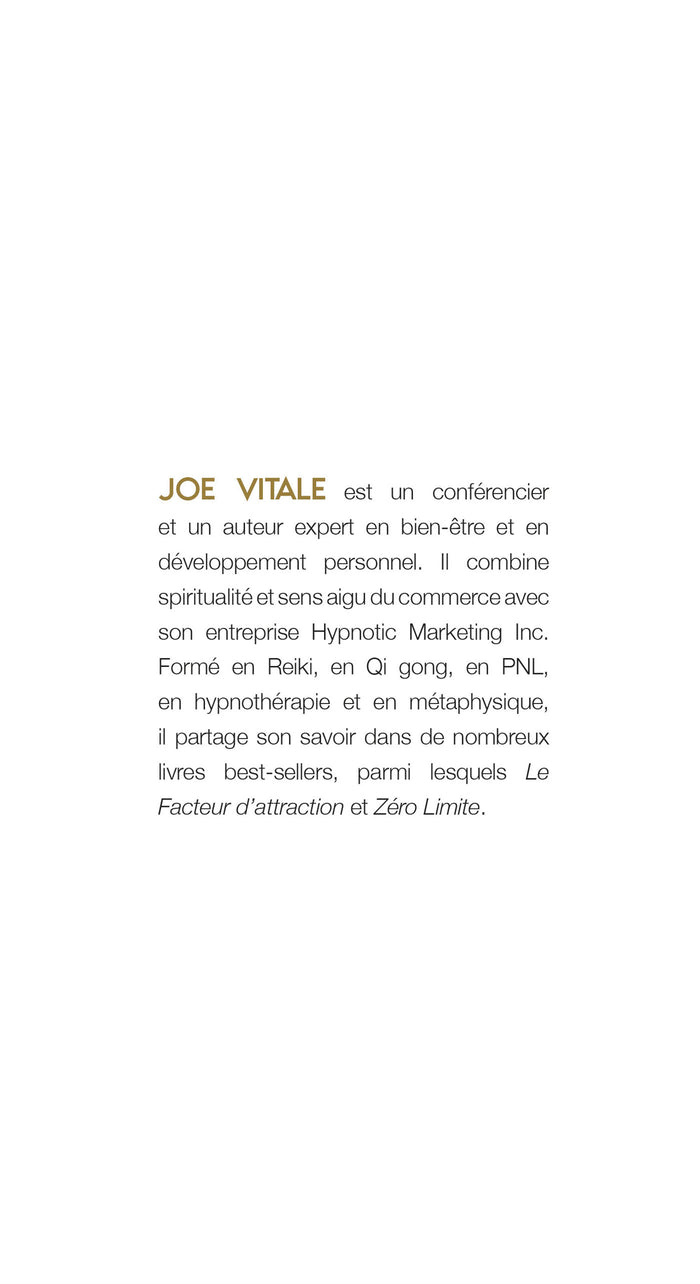 JOE VITALE est un conférencier et un auteur expert en bien-être et en développement personnel. Il combine spiritualité et sens aigu du commerce avec son entreprise Hypnotic Marketing Inc. Formé en Reiki, en Qi gong, en PNL, en hypnothérapie et en métaphysique, il partage son savoir dans de nombreux livres best-sellers, parmi lesquels Le Facteur d'attraction et Zéro Limite.